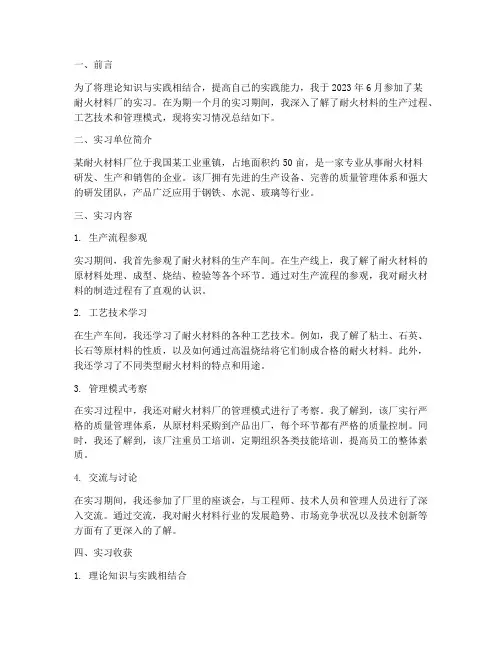 一、前言

为了将理论知识与实践相结合，提高自己的实践能力，我于 2023 年 6 月参加了某耐火材料厂的实习。在为期一个月的实习期间，我深入了解了耐火材料的生产过程、工艺技术和管理模式，现将实习情况总结如下。

二、实习单位简介

某耐火材料厂位于我国某工业重镇，占地面积约 50 亩，是一家专业从事耐火材料研发、生产和销售的企业。该厂拥有先进的生产设备、完善的质量管理体系和强大的研发团队，产品广泛应用于钢铁、水泥、玻璃等行业。

三、实习内容

1. 生产流程参观

实习期间，我首先参观了耐火材料的生产车间。在生产线上，我了解了耐火材料的原材料处理、成型、烧结、检验等各个环节。通过对生产流程的参观，我对耐火材料的制造过程有了直观的认识。

2. 工艺技术学习

在生产车间，我还学习了耐火材料的各种工艺技术。例如，我了解了粘土、石英、长石等原材料的性质，以及如何通过高温烧结将它们制成合格的耐火材料。此外，我还学习了不同类型耐火材料的特点和用途。

3. 管理模式考察

在实习过程中，我还对耐火材料厂的管理模式进行了考察。我了解到，该厂实行严格的质量管理体系，从原材料采购到产品出厂，每个环节都有严格的质量控制。同时，我还了解到，该厂注重员工培训，定期组织各类技能培训，提高员工的整体素质。

4. 交流与讨论

在实习期间，我还参加了厂里的座谈会，与工程师、技术人员和管理人员进行了深入交流。通过交流，我对耐火材料行业的发展趋势、市场竞争状况以及技术创新等方面有了更深入的了解。

四、实习收获

1. 理论知识与实践相结合